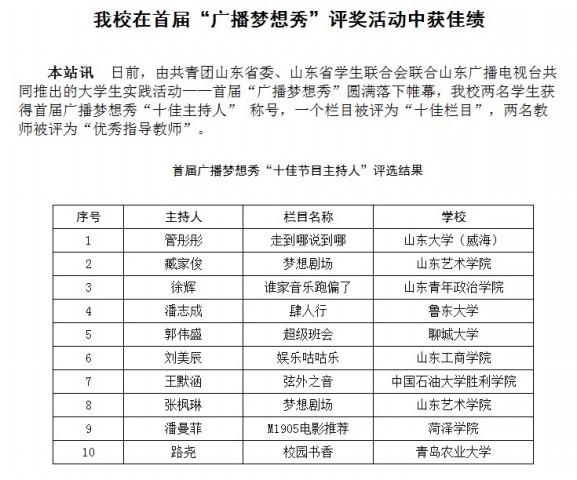 我校在首届“广播梦想秀”评奖活动中获佳绩

本站讯　日前，由共青团山东省委、山东省学生联合会联合山东广播电视台共同推出的大学生实践活动——首届“广播梦想秀”圆满落下帷幕，我校两名学生获得首届广播梦想秀“十佳主持人” 称号，一个栏目被评为“十佳栏目”，两名教师被评为“优秀指导教师”。

首届广播梦想秀“十佳节目主持人”评选结果

| 序号 | 主持人 | 栏目名称 | 学校 |
|---|---|---|---|
| 1 | 管彤彤 | 走到哪说到哪 | 山东大学（威海） |
| 2 | 臧家俊 | 梦想剧场 | 山东艺术学院 |
| 3 | 徐辉 | 谁家音乐跑偏了 | 山东青年政治学院 |
| 4 | 潘志成 | 肆人行 | 鲁东大学 |
| 5 | 郭伟盛 | 超级班会 | 聊城大学 |
| 6 | 刘美辰 | 娱乐咕咕乐 | 山东工商学院 |
| 7 | 王默涵 | 弦外之音 | 中国石油大学胜利学院 |
| 8 | 张枫琳 | 梦想剧场 | 山东艺术学院 |
| 9 | 潘曼菲 | M1905电影推荐 | 菏泽学院 |
| 10 | 路尧 | 校园书香 | 青岛农业大学 |